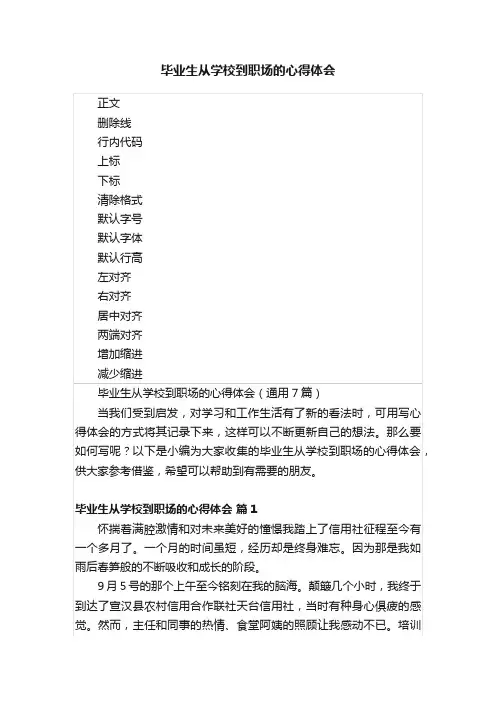 毕业生从学校到职场的心得体会

正文
删除线
行内代码
上标
下标
清除格式
默认字号
默认字体
默认行高
左对齐
右对齐
居中对齐
两端对齐
增加缩进
减少缩进

毕业生从学校到职场的心得体会（通用7篇）

当我们受到启发，对学习和工作生活有了新的看法时，可用写心得体会的方式将其记录下来，这样可以不断更新自己的想法。那么要如何写呢？以下是小编为大家收集的毕业生从学校到职场的心得体会，供大家参考借鉴，希望可以帮助到有需要的朋友。

毕业生从学校到职场的心得体会 篇1

怀揣着满腔激情和对未来美好的憧憬我踏上了信用社征程至今有一个多月了。一个月的时间虽短，经历却是终身难忘。因为那是我如雨后春笋般的不断吸收和成长的阶段。

9月5号的那个上午至今铭刻在我的脑海。颠簸几个小时，我终于到达了宣汉县农村信用合作联社天台信用社，当时有种身心俱疲的感觉。然而，主任和同事的热情、食堂阿姨的照顾让我感动不已。培训